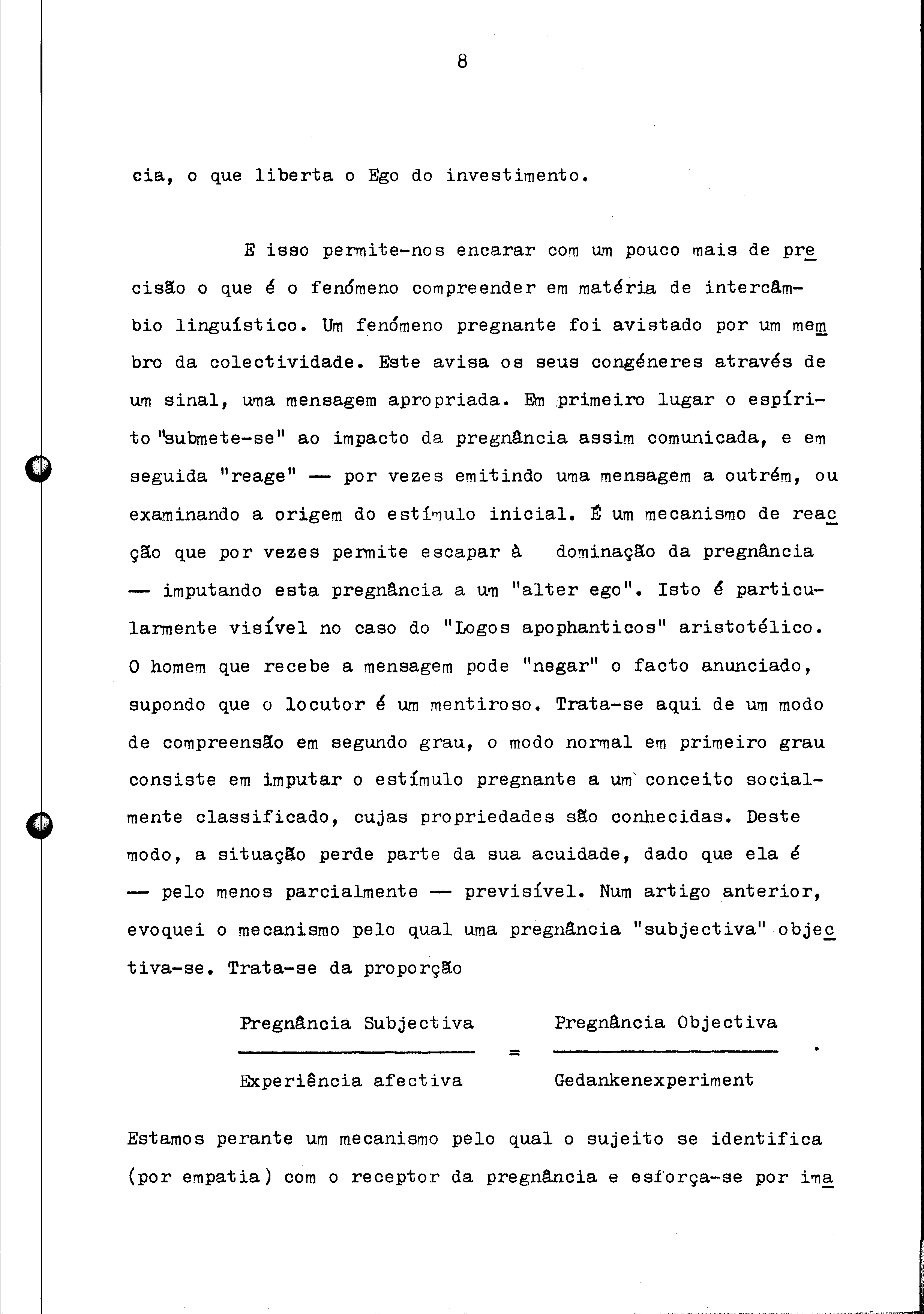 8

cia, o que liberta o Ego do investimento.

E isso permite-nos encarar com um pouco mais de precisão o que é o fenómeno compreender em matéria de intercâmbio linguístico. Um fenómeno pregnante foi avistado por um membro da colectividade. Este avisa os seus congéneres através de um sinal, uma mensagem apropriada. Em primeiro lugar o espírito "submete-se" ao impacto da pregnância assim comunicada, e em seguida "reage" — por vezes emitindo uma mensagem a outrém, ou examinando a origem do estímulo inicial. É um mecanismo de reacção que por vezes permite escapar à dominação da pregnância — imputando esta pregnância a um "alter ego". Isto é particularmente visível no caso do "Logos apophanticos" aristotélico. O homem que recebe a mensagem pode "negar" o facto anunciado, supondo que o locutor é um mentiroso. Trata-se aqui de um modo de compreensão em segundo grau, o modo normal em primeiro grau consiste em imputar o estímulo pregnante a um conceito socialmente classificado, cujas propriedades são conhecidas. Deste modo, a situação perde parte da sua acuidade, dado que ela é — pelo menos parcialmente — previsível. Num artigo anterior, evoquei o mecanismo pelo qual uma pregnância "subjectiva" objectiva-se. Trata-se da proporção

$\frac{\text{Pregnância Subjectiva}}{\text{Experiência afectiva}} = \frac{\text{Pregnância Objectiva}}{\text{Gedankenexperiment}}$ .

Estamos perante um mecanismo pelo qual o sujeito se identifica (por empatia) com o receptor da pregnância e esforça-se por ima